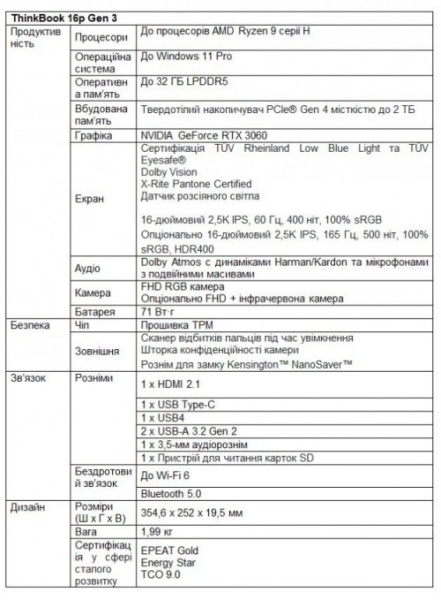 | ThinkBook 16p Gen 3 | | |
|---|---|---|
| Продуктивність | Процесори | До процесорів AMD Ryzen 9 серії H |
| | Операційна система | До Windows 11 Pro |
| | Оперативна пам'ять | До 32 ГБ LPDDR5 |
| | Вбудована пам'ять | Твердотілий накопичувач PCIe® Gen 4 місткістю до 2 ТБ |
| | Графіка | NVIDIA GeForce RTX 3060 |
| | Екран | Сертифікація TÜV Rheinland Low Blue Light та TÜV Eyesafe® Dolby Vision X-Rite Pantone Certified Датчик розсіяного світла 16-дюймовий 2,5K IPS, 60 Гц, 400 ніт, 100% sRGB Опціонально 16-дюймовий 2,5K IPS, 165 Гц, 500 ніт, 100% sRGB, HDR400 |
| | Аудіо | Dolby Atmos с динаміками Harman/Kardon та мікрофонами з подвійними масивами |
| | Камера | FHD RGB камера Опціонально FHD + інфрачервона камера |
| | Батарея | 71 Вт·г |
| Безпека | Чіп | Прошивка TPM |
| | Зовнішня | Сканер відбитків пальців під час увімкнення Шторка конфіденційності камери Рознім для замку Kensington™ NanoSaver™ |
| Зв'язок | Розніми | 1 x HDMI 2.1 |
| | | 1 x USB Type-C |
| | | 1 x USB4 |
| | | 2 x USB-A 3.2 Gen 2 |
| | | 1 x 3,5-мм аудіорознім |
| | | 1 x Пристрій для читання карток SD |
| | Бездротовий зв'язок | До Wi-Fi 6 |
| | | Bluetooth 5.0 |
| Дизайн | Розміри (Ш x Г x В) | 354,6 x 252 x 19,5 мм |
| | Вага | 1,99 кг |
| | Сертифікація у сфері сталого розвитку | EPEAT Gold Energy Star TCO 9.0 |